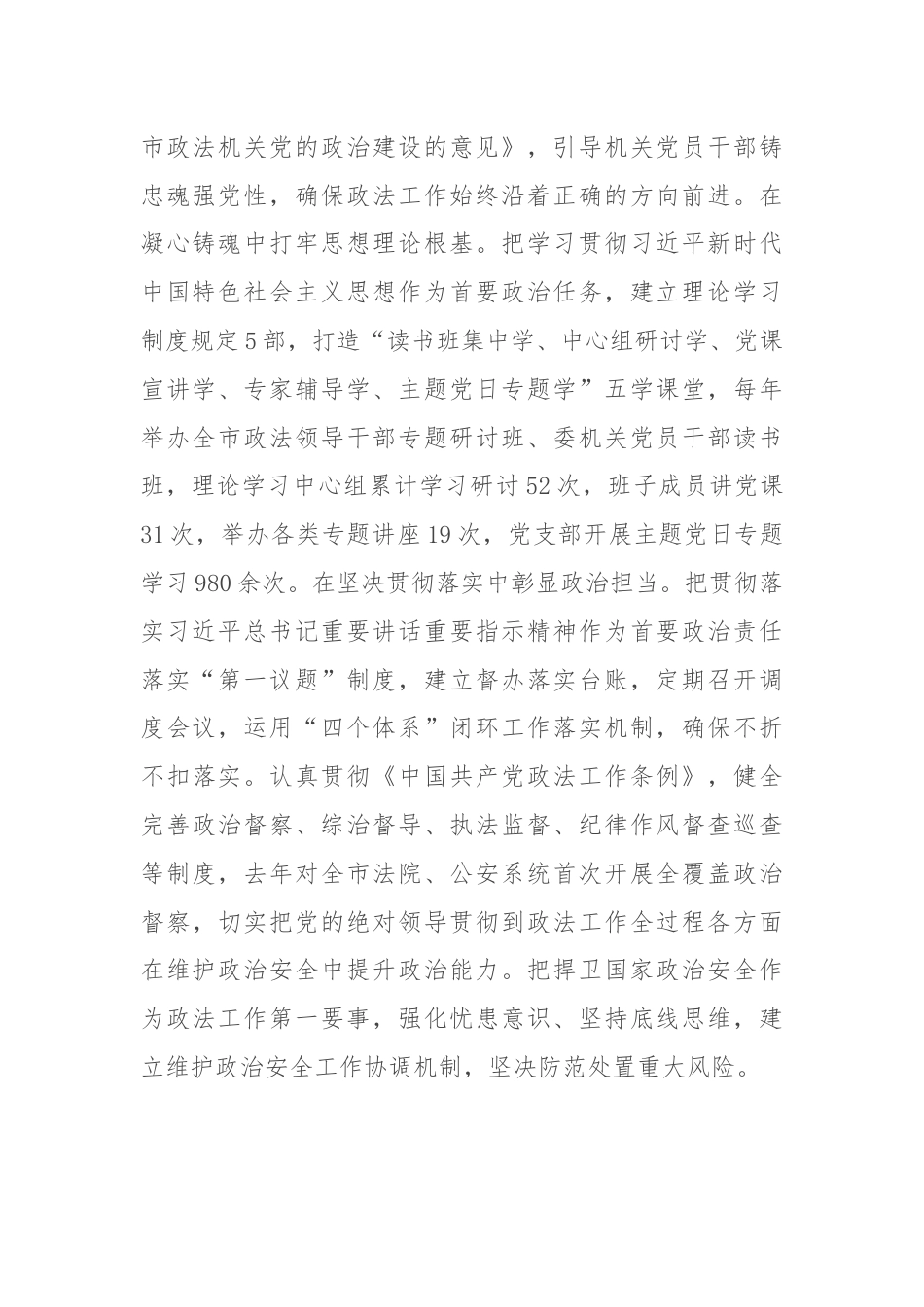 市政法机关党的政治建设的意见》，引导机关党员干部铸忠魂强党性，确保政法工作始终沿着正确的方向前进。在凝心铸魂中打牢思想理论根基。把学习贯彻习近平新时代中国特色社会主义思想作为首要政治任务，建立理论学习制度规定5部，打造“读书班集中学、中心组研讨学、党课宣讲学、专家辅导学、主题党日专题学”五学课堂，每年举办全市政法领导干部专题研讨班、委机关党员干部读书班，理论学习中心组累计学习研讨52次，班子成员讲党课31次，举办各类专题讲座19次，党支部开展主题党日专题学习980余次。在坚决贯彻落实中彰显政治担当。把贯彻落实习近平总书记重要讲话重要指示精神作为首要政治责任落实“第一议题”制度，建立督办落实台账，定期召开调度会议，运用“四个体系”闭环工作落实机制，确保不折不扣落实。认真贯彻《中国共产党政法工作条例》，健全完善政治督察、综治督导、执法监督、纪律作风督查巡查等制度，去年对全市法院、公安系统首次开展全覆盖政治督察，切实把党的绝对领导贯彻到政法工作全过程各方面在维护政治安全中提升政治能力。把捍卫国家政治安全作为政法工作第一要事，强化忧患意识、坚持底线思维，建立维护政治安全工作协调机制，坚决防范处置重大风险。